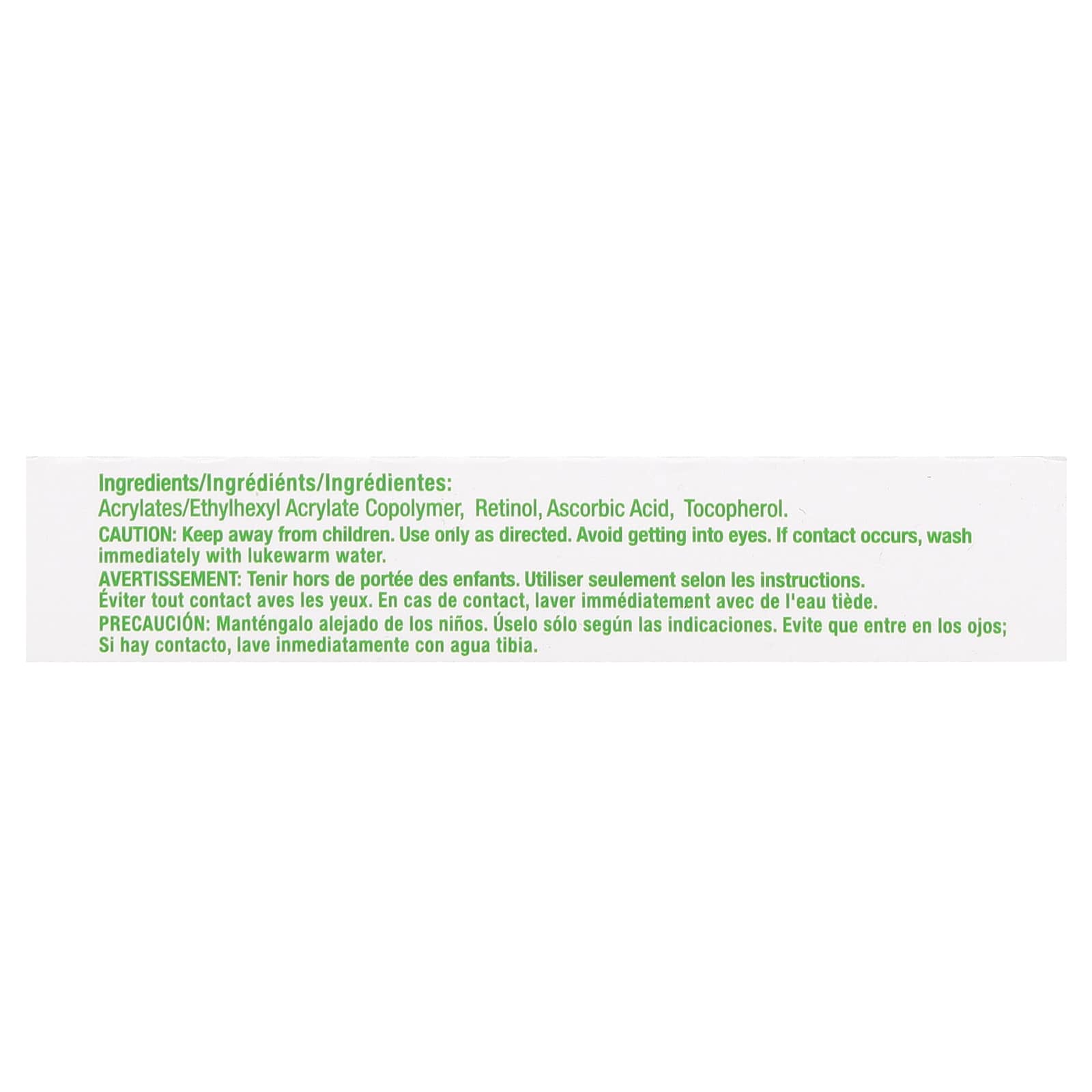 Ingredients/Ingrédiénts/Ingrédientes:
Acrylates/Ethylhexyl Acrylate Copolymer, Retinol, Ascorbic Acid, Tocopherol.

CAUTION: Keep away from children. Use only as directed. Avoid getting into eyes. If contact occurs, wash immediately with lukewarm water.

AVERTISSEMENT: Tenir hors de portée des enfants. Utiliser seulement selon les instructions. Éviter tout contact aves les yeux. En cas de contact, laver immédiatement avec de l'eau tiède.

PRECAUCIÓN: Manténgalo alejado de los niños. Úselo sólo según las indicaciones. Evite que entre en los ojos; Si hay contacto, lave inmediatamente con agua tibia.